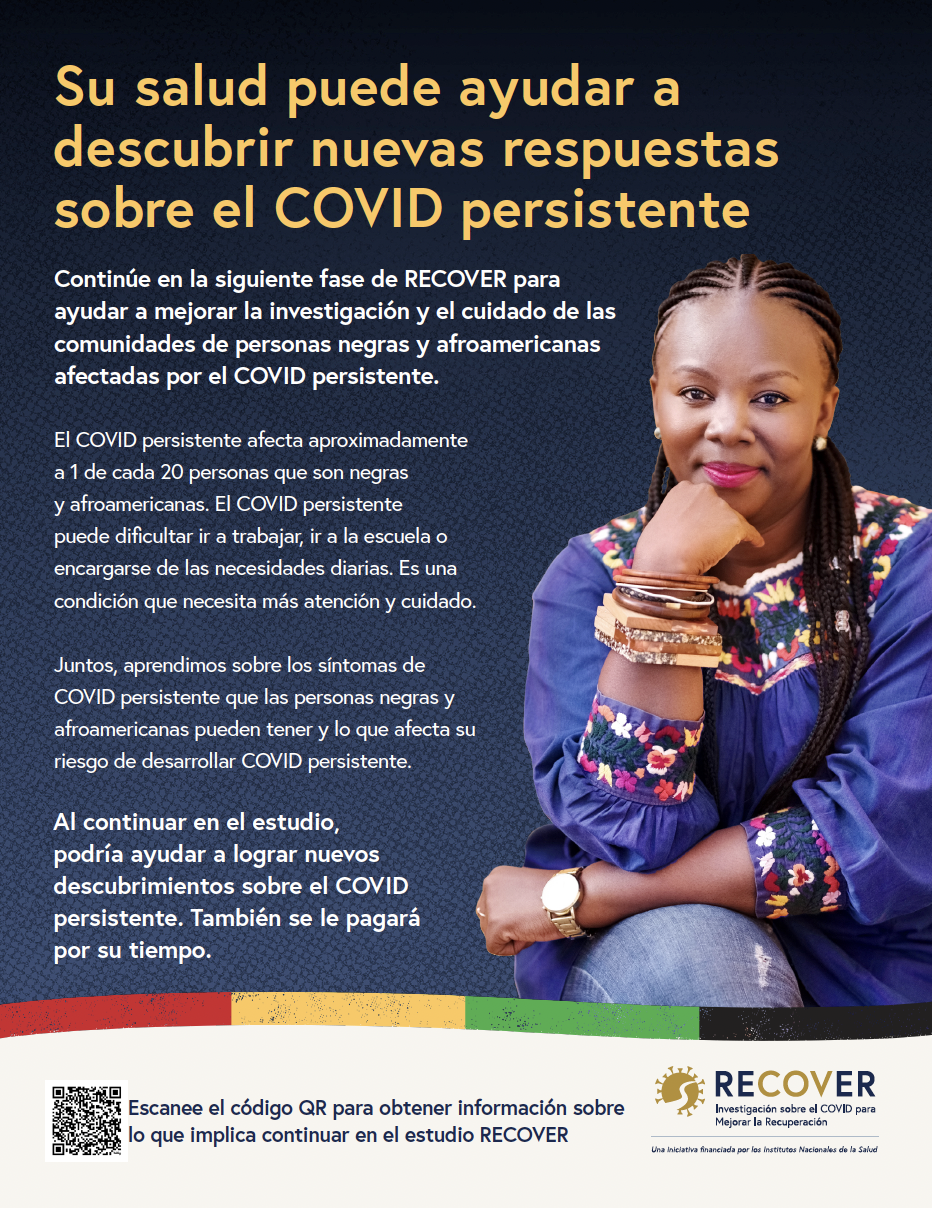 Su salud puede ayudar a descubrir nuevas respuestas sobre el COVID persistente

Continúe en la siguiente fase de RECOVER para ayudar a mejorar la investigación y el cuidado de las comunidades de personas negras y afroamericanas afectadas por el COVID persistente.

El COVID persistente afecta aproximadamente a 1 de cada 20 personas que son negras y afroamericanas. El COVID persistente puede dificultar ir a trabajar, ir a la escuela o encargarse de las necesidades diarias. Es una condición que necesita más atención y cuidado.

Juntos, aprendimos sobre los síntomas de COVID persistente que las personas negras y afroamericanas pueden tener y lo que afecta su riesgo de desarrollar COVID persistente.

Al continuar en el estudio, podría ayudar a lograr nuevos descubrimientos sobre el COVID persistente. También se le pagará por su tiempo.

Escanee el código QR para obtener información sobre lo que implica continuar en el estudio RECOVER

RECOVER
Investigación sobre el COVID para Mejorar la Recuperación

Una iniciativa financiada por los Institutos Nacionales de la Salud